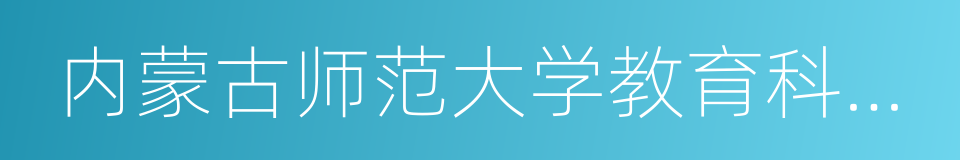 内蒙古师范大学教育科…